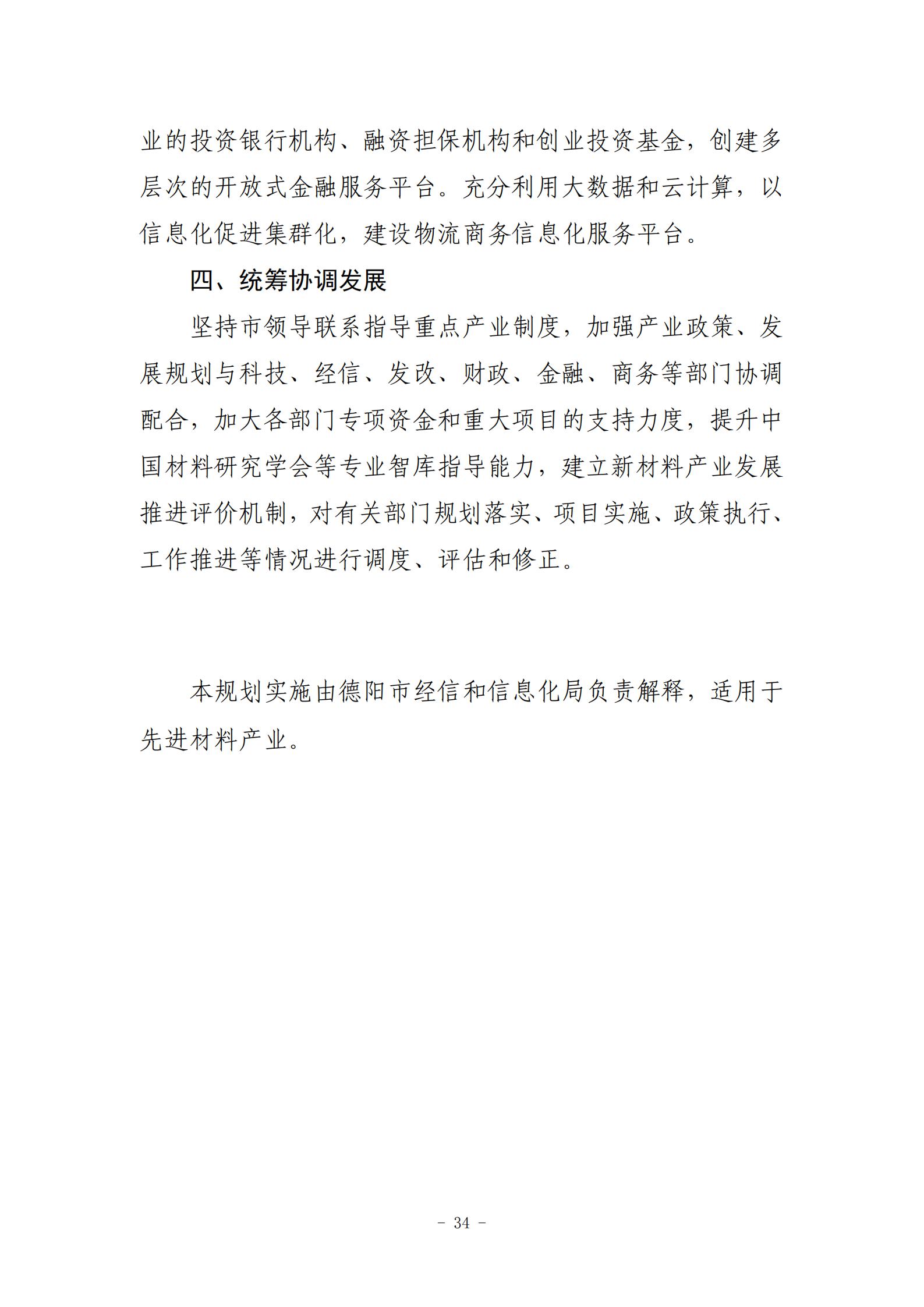 业的投资银行机构、融资担保机构和创业投资基金，创建多层次的开放式金融服务平台。充分利用大数据和云计算，以信息化促进集群化，建设物流商务信息化服务平台。

四、统筹协调发展

坚持市领导联系指导重点产业制度，加强产业政策、发展规划与科技、经信、发改、财政、金融、商务等部门协调配合，加大各部门专项资金和重大项目的支持力度，提升中国材料研究学会等专业智库指导能力，建立新材料产业发展推进评价机制，对有关部门规划落实、项目实施、政策执行、工作推进等情况进行调度、评估和修正。

本规划实施由德阳市经信和信息化局负责解释，适用于先进材料产业。

- 34 -